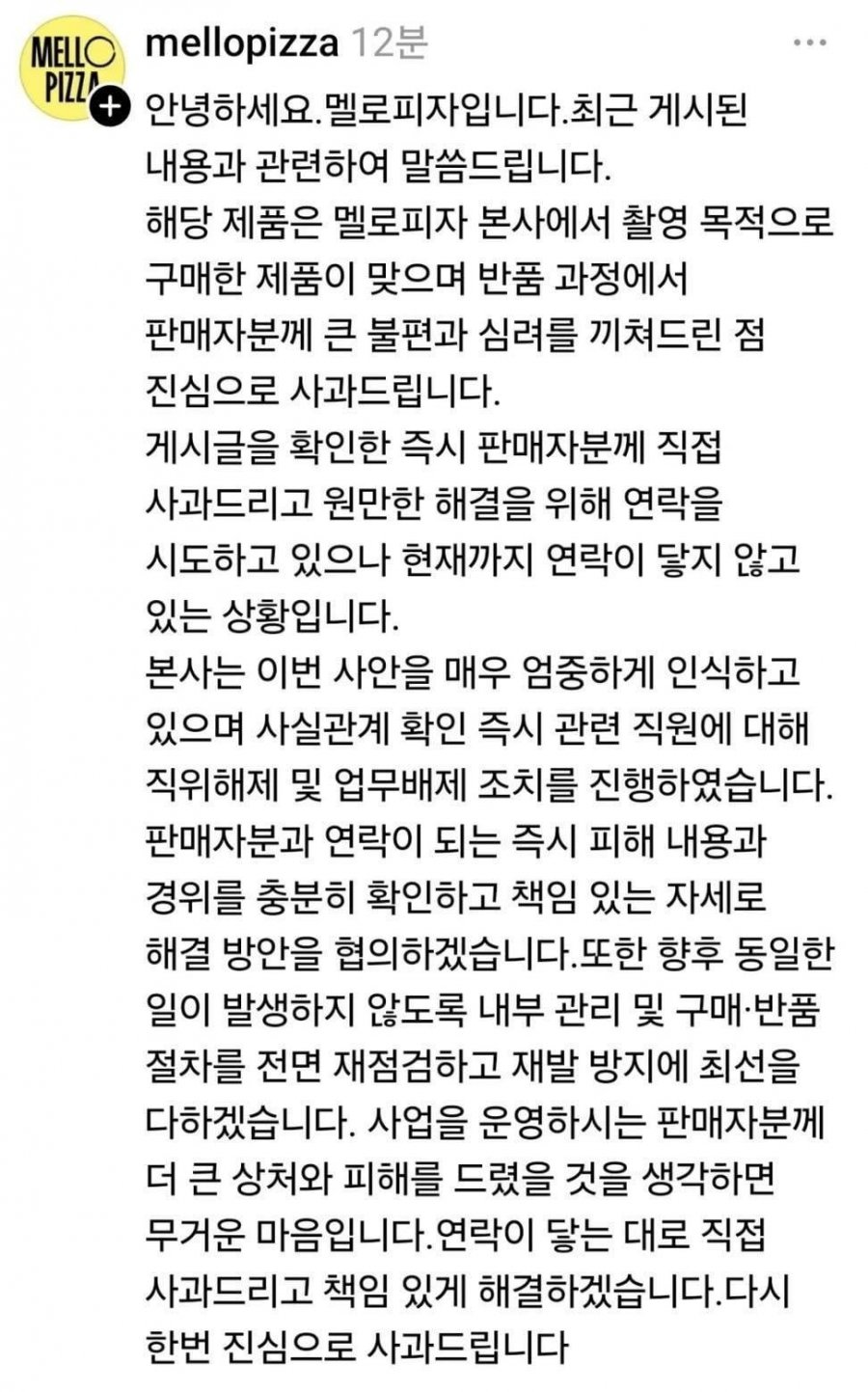 MELLO PIZZA

mellopizza 12분

안녕하세요.멜로피자입니다.최근 게시된 내용과 관련하여 말씀드립니다.
해당 제품은 멜로피자 본사에서 촬영 목적으로 구매한 제품이 맞으며 반품 과정에서 판매자분께 큰 불편과 심려를 끼쳐드린 점 진심으로 사과드립니다.
게시글을 확인한 즉시 판매자분께 직접 사과드리고 원만한 해결을 위해 연락을 시도하고 있으나 현재까지 연락이 닿지 않고 있는 상황입니다.
본사는 이번 사안을 매우 엄중하게 인식하고 있으며 사실관계 확인 즉시 관련 직원에 대해 직위해제 및 업무배제 조치를 진행하였습니다.
판매자분과 연락이 되는 즉시 피해 내용과 경위를 충분히 확인하고 책임 있는 자세로 해결 방안을 협의하겠습니다.또한 향후 동일한 일이 발생하지 않도록 내부 관리 및 구매·반품 절차를 전면 재점검하고 재발 방지에 최선을 다하겠습니다. 사업을 운영하시는 판매자분께 더 큰 상처와 피해를 드렸을 것을 생각하면 무거운 마음입니다.연락이 닿는 대로 직접 사과드리고 책임 있게 해결하겠습니다.다시 한번 진심으로 사과드립니다